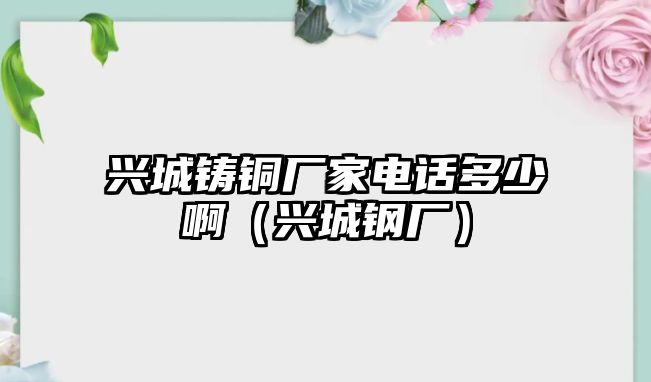 兴城铸铜厂家电话多少啊（兴城钢厂）